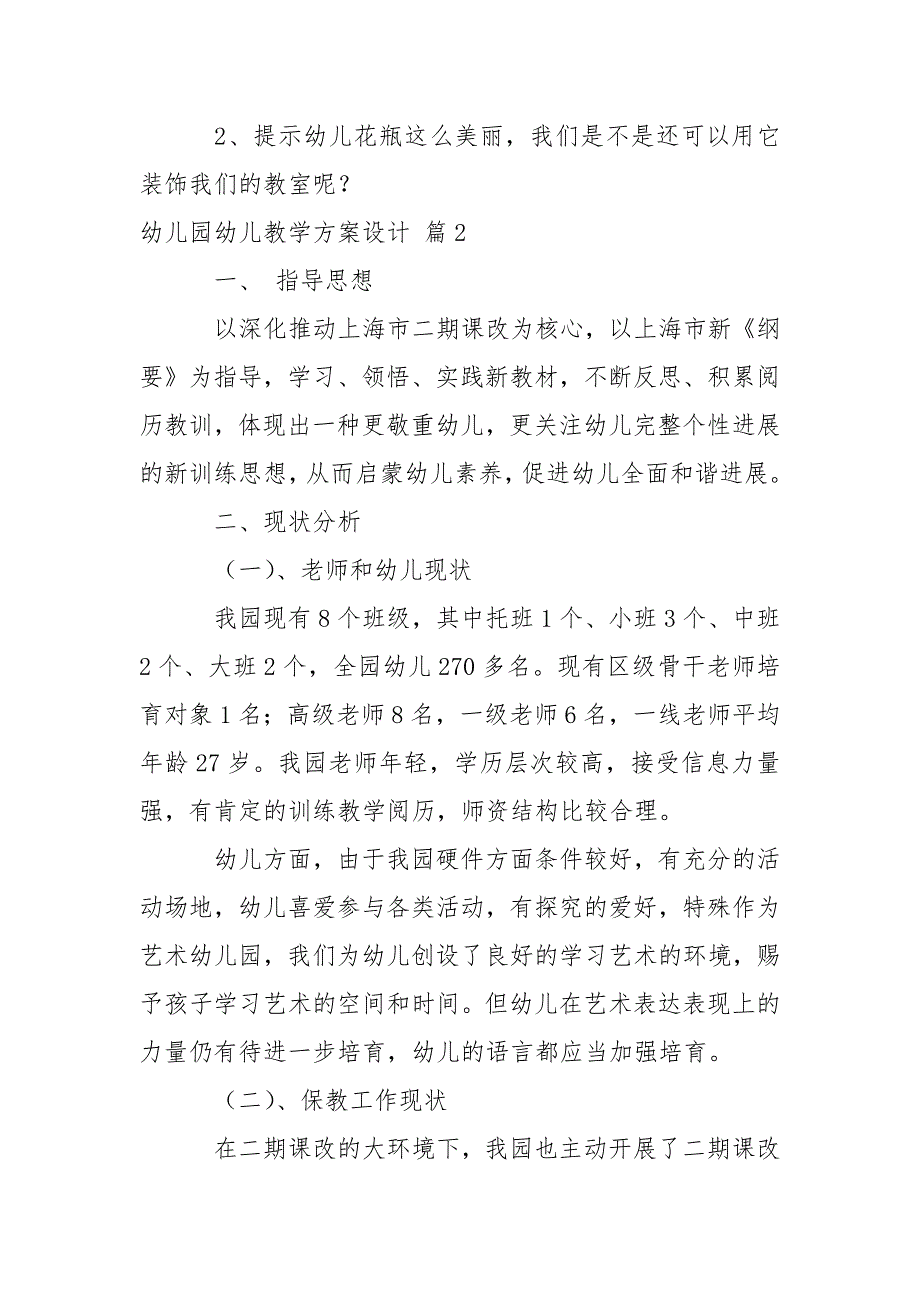 2、提示幼儿花瓶这么美丽，我们是不是还可以用它装饰我们的教室呢？

幼儿园幼儿教学方案设计 篇2

一、 指导思想

以深化推动上海市二期课改为核心，以上海市新《纲要》为指导，学习、领悟、实践新教材，不断反思、积累阅历教训，体现出一种更敬重幼儿，更关注幼儿完整个性进展的新训练思想，从而启蒙幼儿素养，促进幼儿全面和谐进展。

二、现状分析

（一）、老师和幼儿现状

我园现有8个班级，其中托班1个、小班3个、中班2个、大班2个，全园幼儿270多名。现有区级骨干老师培育对象1名；高级老师8名，一级老师6名，一线老师平均年龄27岁。我园老师年轻，学历层次较高，接受信息力量强，有肯定的训练教学阅历，师资结构比较合理。

幼儿方面，由于我园硬件方面条件较好，有充分的活动场地，幼儿喜爱参与各类活动，有探究的爱好，特殊作为艺术幼儿园，我们为幼儿创设了良好的学习艺术的环境，赐予孩子学习艺术的空间和时间。但幼儿在艺术表达表现上的力量仍有待进一步培育，幼儿的语言都应当加强培育。

（二）、保教工作现状

在二期课改的大环境下，我园也主动开展了二期课改